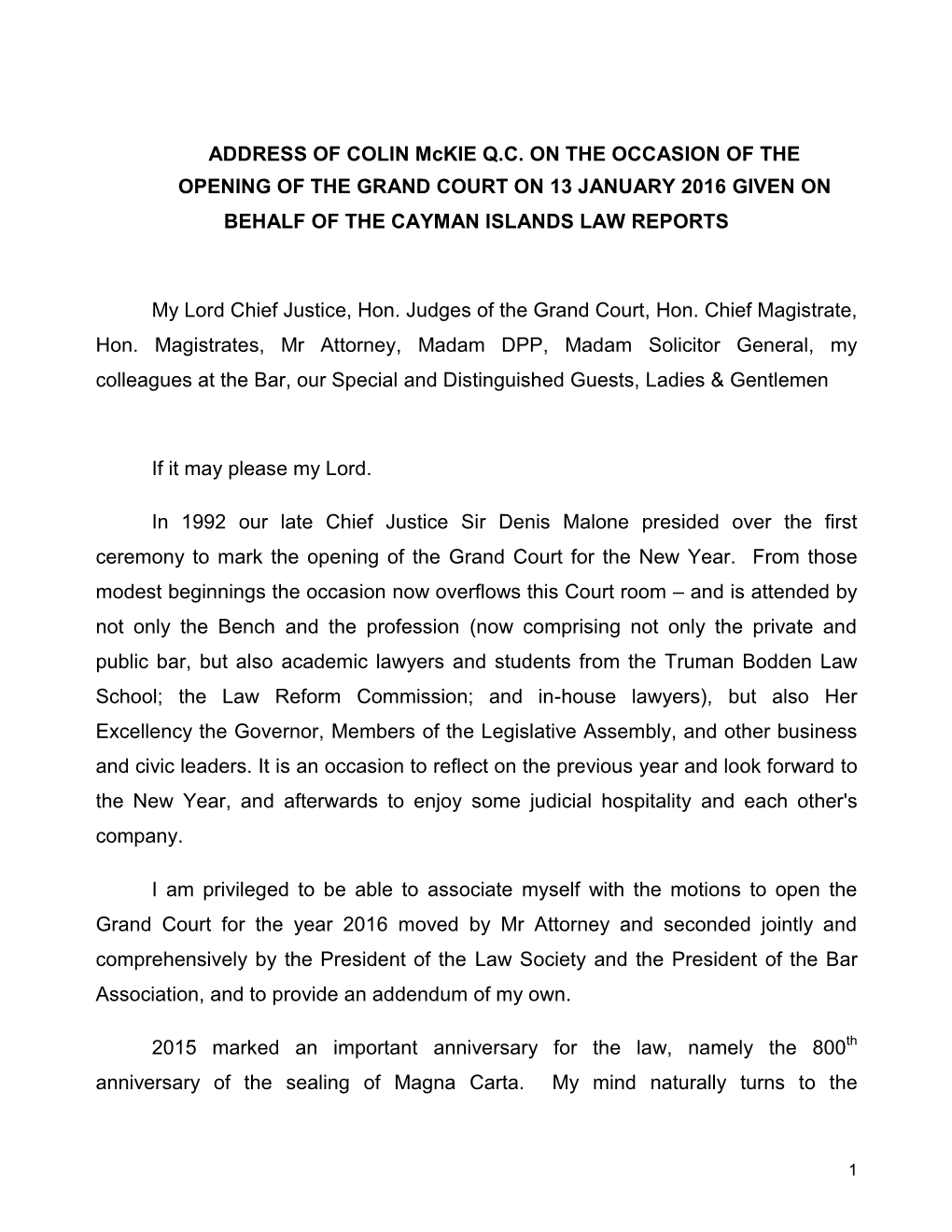 ADDRESS OF COLIN McKIE Q.C. ON THE OCCASION OF THE OPENING OF THE GRAND COURT ON 13 JANUARY 2016 GIVEN ON BEHALF OF THE CAYMAN ISLANDS LAW REPORTS

My Lord Chief Justice, Hon. Judges of the Grand Court, Hon. Chief Magistrate, Hon. Magistrates, Mr Attorney, Madam DPP, Madam Solicitor General, my colleagues at the Bar, our Special and Distinguished Guests, Ladies & Gentlemen

If it may please my Lord.

In 1992 our late Chief Justice Sir Denis Malone presided over the first ceremony to mark the opening of the Grand Court for the New Year. From those modest beginnings the occasion now overflows this Court room – and is attended by not only the Bench and the profession (now comprising not only the private and public bar, but also academic lawyers and students from the Truman Bodden Law School; the Law Reform Commission; and in-house lawyers), but also Her Excellency the Governor, Members of the Legislative Assembly, and other business and civic leaders. It is an occasion to reflect on the previous year and look forward to the New Year, and afterwards to enjoy some judicial hospitality and each other's company.

I am privileged to be able to associate myself with the motions to open the Grand Court for the year 2016 moved by Mr Attorney and seconded jointly and comprehensively by the President of the Law Society and the President of the Bar Association, and to provide an addendum of my own.

2015 marked an important anniversary for the law, namely the 800$^{th}$ anniversary of the sealing of Magna Carta. My mind naturally turns to the

1